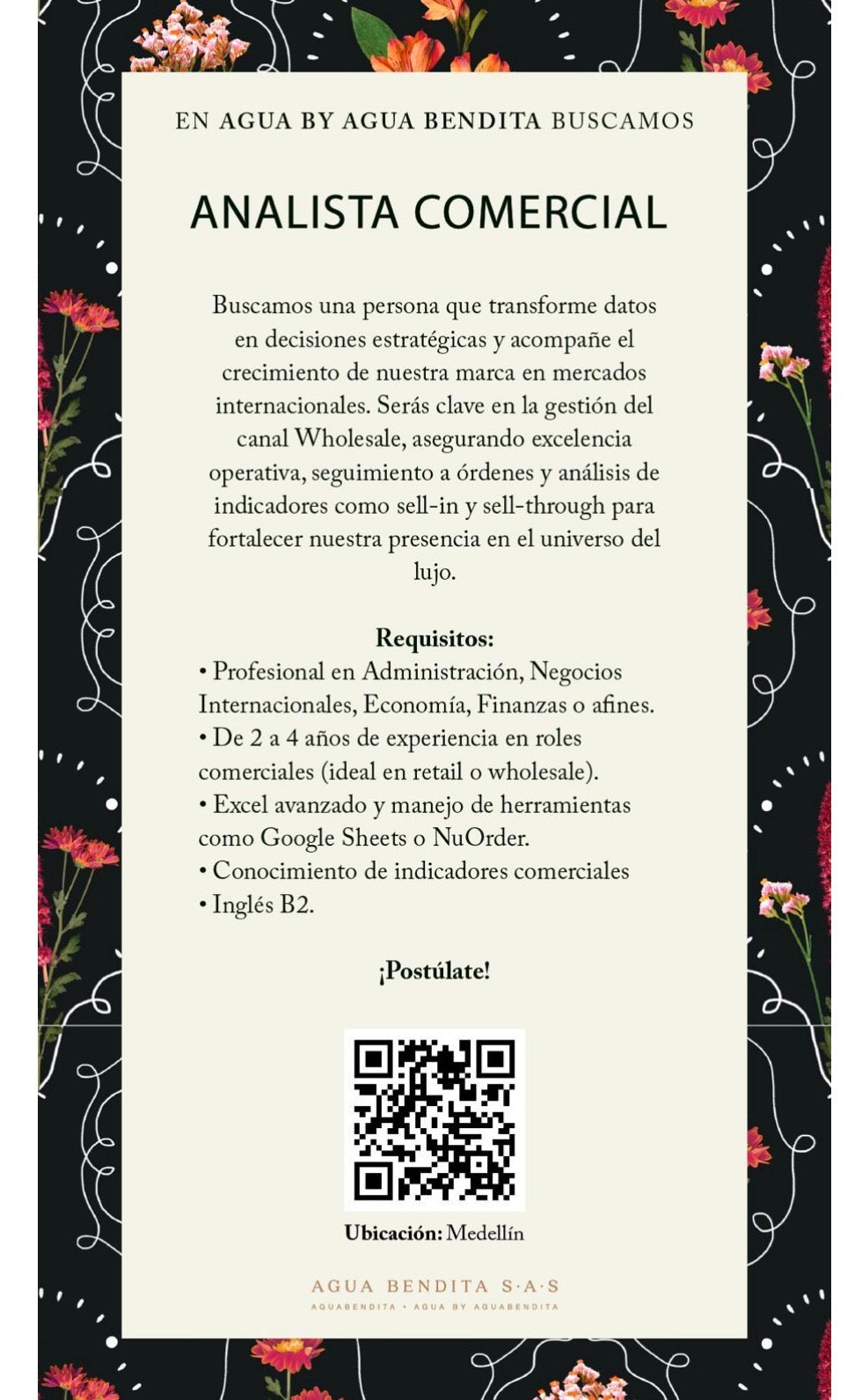 EN AGUA BY AGUA BENDITA BUSCAMOS

ANALISTA COMERCIAL

Buscamos una persona que transforme datos en decisiones estratégicas y acompañe el crecimiento de nuestra marca en mercados internacionales. Serás clave en la gestión del canal Wholesale, asegurando excelencia operativa, seguimiento a órdenes y análisis de indicadores como sell-in y sell-through para fortalecer nuestra presencia en el universo del lujo.

Requisitos:
• Profesional en Administración, Negocios Internacionales, Economía, Finanzas o afines.
• De 2 a 4 años de experiencia en roles comerciales (ideal en retail o wholesale).
• Excel avanzado y manejo de herramientas como Google Sheets o NuOrder.
• Conocimiento de indicadores comerciales
• Inglés B2.

¡Postúlate!

Ubicación: Medellín

AGUA BENDITA S·A·S
AGUABENDITA • AGUA BY AGUABENDITA